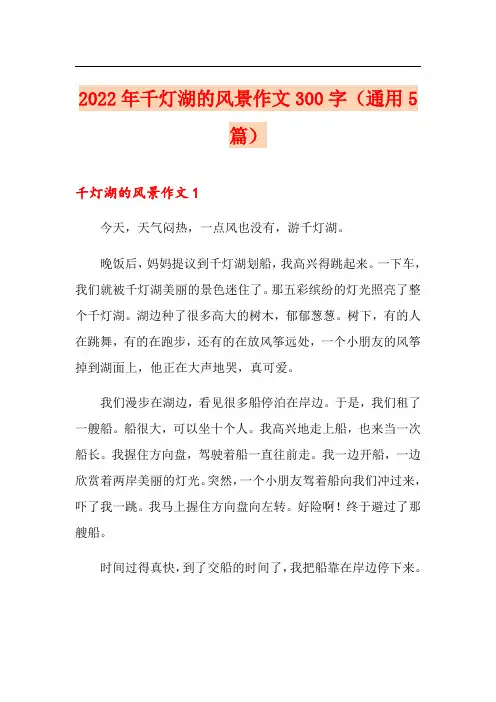 2022年千灯湖的风景作文300字（通用5篇）

千灯湖的风景作文1

今天，天气闷热，一点风也没有，游千灯湖。

晚饭后，妈妈提议到千灯湖划船，我高兴得跳起来。一下车，我们就被千灯湖美丽的景色迷住了。那五彩缤纷的灯光照亮了整个千灯湖。湖边种了很多高大的树木，郁郁葱葱。树下，有的人在跳舞，有的在跑步，还有的在放风筝远处，一个小朋友的风筝掉到湖面上，他正在大声地哭，真可爱。

我们漫步在湖边，看见很多船停泊在岸边。于是，我们租了一艘船。船很大，可以坐十个人。我高兴地走上船，也来当一次船长。我握住方向盘，驾驶着船一直往前走。我一边开船，一边欣赏着两岸美丽的灯光。突然，一个小朋友驾着船向我们冲过来，吓了我一跳。我马上握住方向盘向左转。好险啊！终于避过了那艘船。

时间过得真快，到了交船的时间了，我把船靠在岸边停下来。